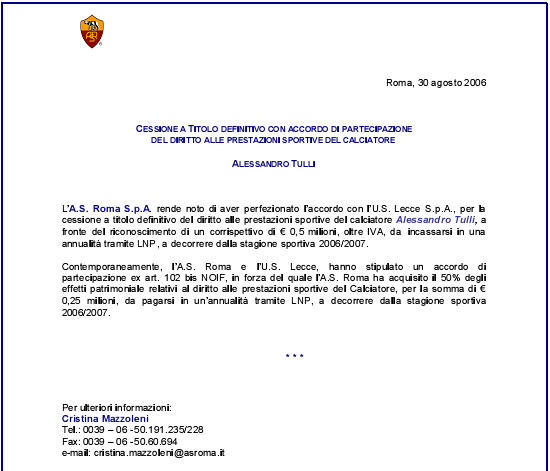 ASR

Roma, 30 agosto 2006

CESSIONE A TITOLO DEFINITIVO CON ACCORDO DI PARTECIPAZIONE DEL DIRITTO ALLE PRESTAZIONI SPORTIVE DEL CALCIATORE

ALESSANDRO TULLI

L'A.S. Roma S.p.A. rende noto di aver perfezionato l'accordo con l'U.S. Lecce S.p.A., per la cessione a titolo definitivo del diritto alle prestazioni sportive del calciatore Alessandro Tulli, a fronte del riconoscimento di un corrispettivo di € 0,5 milioni, oltre IVA, da incassarsi in una annualità tramite LNP, a decorrere dalla stagione sportiva 2006/2007.

Contemporaneamente, l'A.S. Roma e l'U.S. Lecce, hanno stipulato un accordo di partecipazione ex art. 102 bis NOIF, in forza del quale l'A.S. Roma ha acquisito il 50% degli effetti patrimoniale relativi al diritto alle prestazioni sportive del Calciatore, per la somma di € 0,25 milioni, da pagarsi in un'annualità tramite LNP, a decorrere dalla stagione sportiva 2006/2007.

* * *

Per ulteriori informazioni:
Cristina Mazzoleni
Tel.: 0039 – 06 -50.191.235/228
Fax: 0039 – 06 -50.60.694
e-mail: cristina.mazzoleni@asroma.it